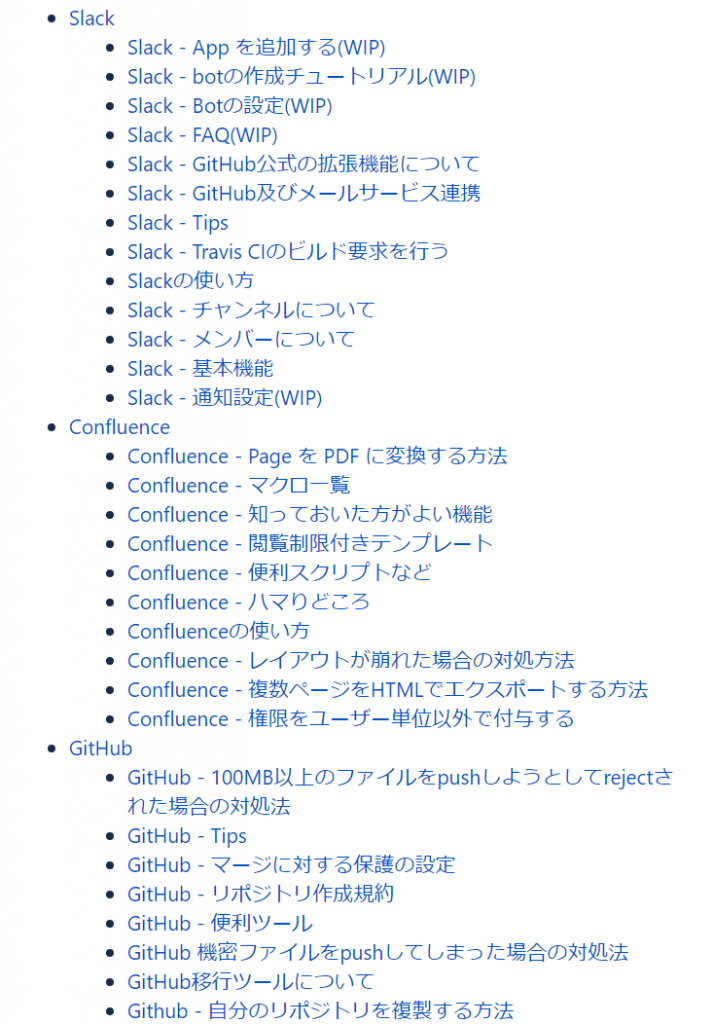 - Slack
  - Slack - App を追加する(WIP)
  - Slack - botの作成チュートリアル(WIP)
  - Slack - Botの設定(WIP)
  - Slack - FAQ(WIP)
  - Slack - GitHub公式の拡張機能について
  - Slack - GitHub及びメールサービス連携
  - Slack - Tips
  - Slack - Travis CIのビルド要求を行う
  - Slackの使い方
  - Slack - チャンネルについて
  - Slack - メンバーについて
  - Slack - 基本機能
  - Slack - 通知設定(WIP)
- Confluence
  - Confluence - Page を PDF に変換する方法
  - Confluence - マクロ一覧
  - Confluence - 知っておいた方がよい機能
  - Confluence - 閲覧制限付きテンプレート
  - Confluence - 便利スクリプトなど
  - Confluence - ハマりどころ
  - Confluenceの使い方
  - Confluence - レイアウトが崩れた場合の対処方法
  - Confluence - 複数ページをHTMLでエクスポートする方法
  - Confluence - 権限をユーザー単位以外で付与する
- GitHub
  - GitHub - 100MB以上のファイルをpushしようとしてrejectされた場合の対処法
  - GitHub - Tips
  - GitHub - マージに対する保護の設定
  - GitHub - リポジトリ作成規約
  - GitHub - 便利ツール
  - GitHub 機密ファイルをpushしてしまった場合の対処法
  - GitHub移行ツールについて
  - Github - 自分のリポジトリを複製する方法